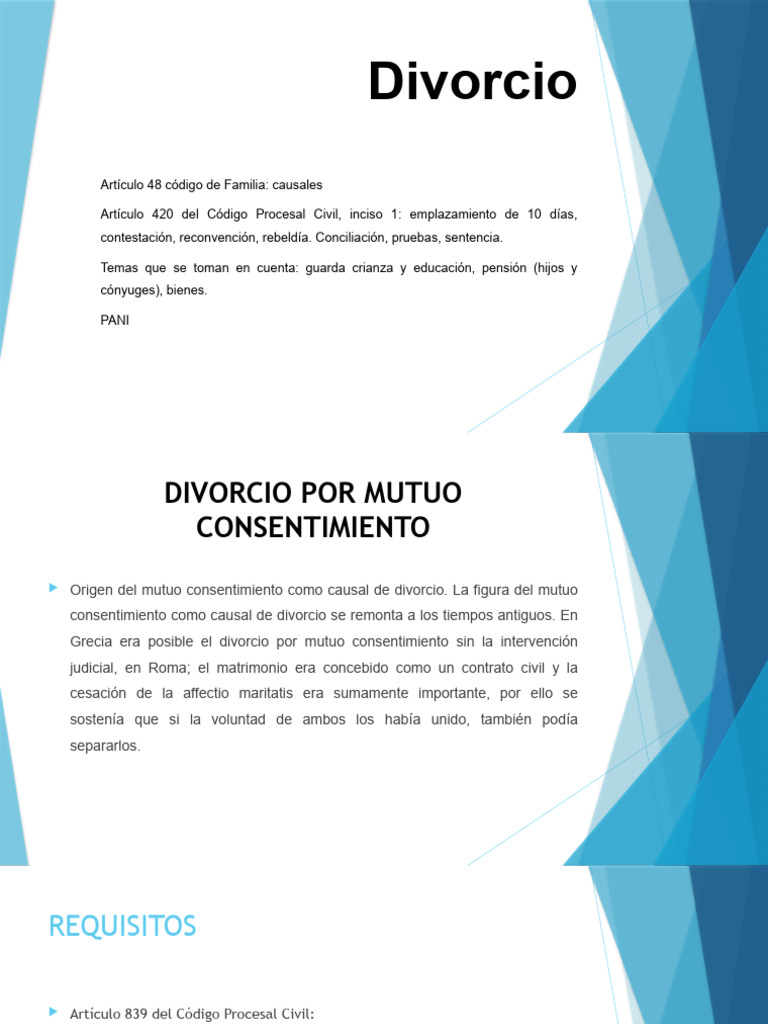 Divorcio

Artículo 48 código de Familia: causales

Artículo 420 del Código Procesal Civil, inciso 1: emplazamiento de 10 días, contestación, reconvención, rebeldía. Conciliación, pruebas, sentencia.

Temas que se toman en cuenta: guarda crianza y educación, pensión (hijos y cónyuges), bienes.

PANI

DIVORCIO POR MUTUO CONSENTIMIENTO

Origen del mutuo consentimiento como causal de divorcio. La figura del mutuo consentimiento como causal de divorcio se remonta a los tiempos antiguos. En Grecia era posible el divorcio por mutuo consentimiento sin la intervención judicial, en Roma; el matrimonio era concebido como un contrato civil y la cesación de la affectio maritatis era sumamente importante, por ello se sostenía que si la voluntad de ambos los había unido, también podía separarlos.

REQUISITOS

Artículo 839 del Código Procesal Civil: